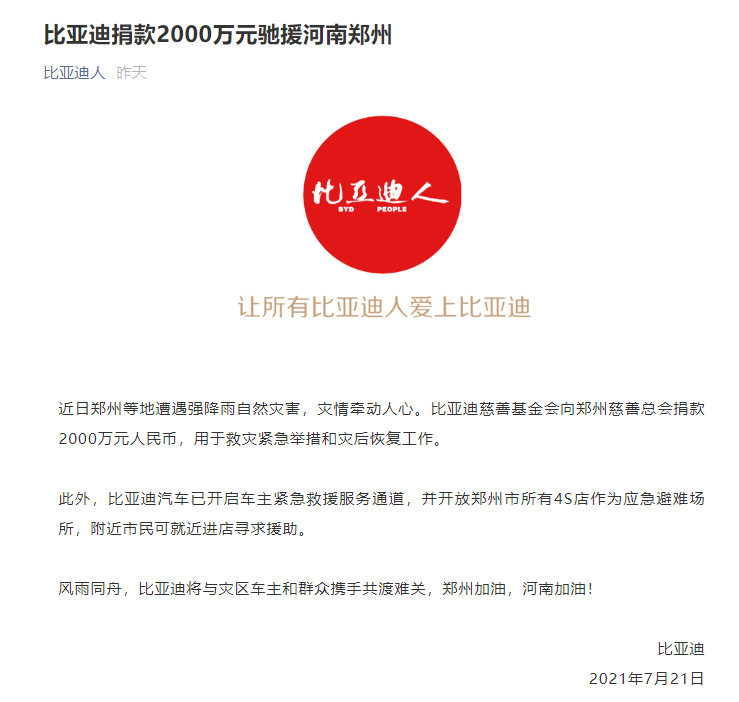 比亚迪捐款2000万元驰援河南郑州

比亚迪人 昨天

比亚迪人
BYD PEOPLE

让所有比亚迪人爱上比亚迪

近日郑州等地遭遇强降雨自然灾害，灾情牵动人心。比亚迪慈善基金会向郑州慈善总会捐款2000万元人民币，用于救灾紧急举措和灾后恢复工作。

此外，比亚迪汽车已开启车主紧急救援服务通道，并开放郑州市所有4S店作为应急避难场所，附近市民可就近进店寻求援助。

风雨同舟，比亚迪将与灾区车主和群众携手共渡难关，郑州加油，河南加油！

比亚迪

2021年7月21日